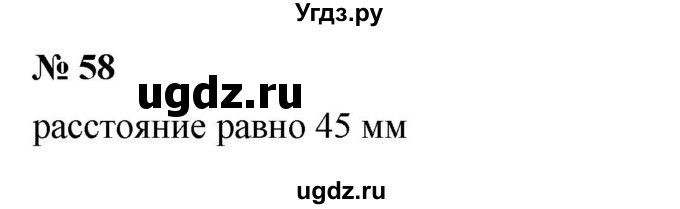 Угдз.ру

№ 58

ugdz.ru

расстояние равно 45 мм

ugdz.ru